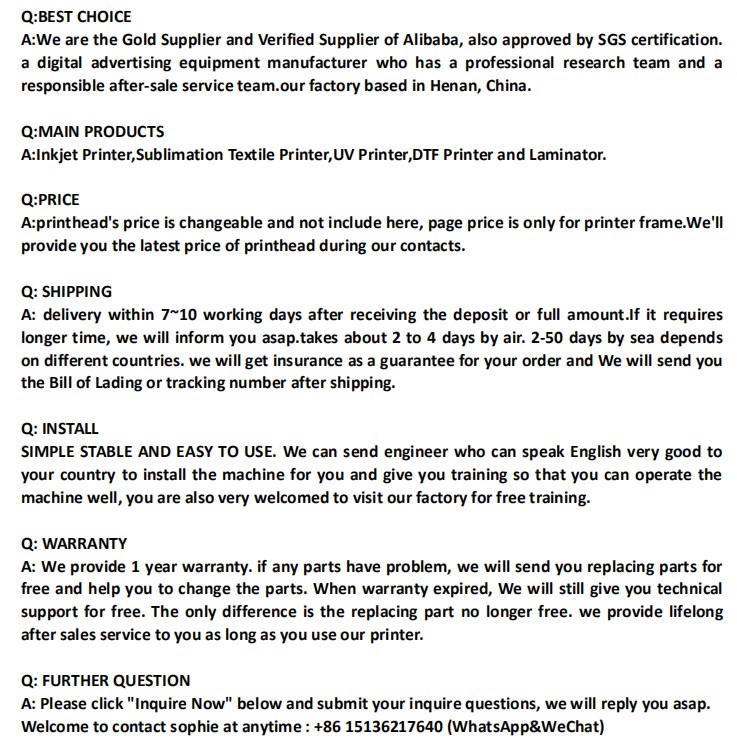 Q:BEST CHOICE
A:We are the Gold Supplier and Verified Supplier of Alibaba, also approved by SGS certification. a digital advertising equipment manufacturer who has a professional research team and a responsible after-sale service team.our factory based in Henan, China.

Q:MAIN PRODUCTS
A:Inkjet Printer,Sublimation Textile Printer,UV Printer,DTF Printer and Laminator.

Q:PRICE
A:printhead's price is changeable and not include here, page price is only for printer frame.We'll provide you the latest price of printhead during our contacts.

Q: SHIPPING
A: delivery within 7~10 working days after receiving the deposit or full amount.If it requires longer time, we will inform you asap.takes about 2 to 4 days by air. 2-50 days by sea depends on different countries. we will get insurance as a guarantee for your order and We will send you the Bill of Lading or tracking number after shipping.

Q: INSTALL
SIMPLE STABLE AND EASY TO USE. We can send engineer who can speak English very good to your country to install the machine for you and give you training so that you can operate the machine well, you are also very welcomed to visit our factory for free training.

Q: WARRANTY
A: We provide 1 year warranty. if any parts have problem, we will send you replacing parts for free and help you to change the parts. When warranty expired, We will still give you technical support for free. The only difference is the replacing part no longer free. we provide lifelong after sales service to you as long as you use our printer.

Q: FURTHER QUESTION
A: Please click "Inquire Now" below and submit your inquire questions, we will reply you asap. Welcome to contact sophie at anytime : +86 15136217640 (WhatsApp&WeChat)